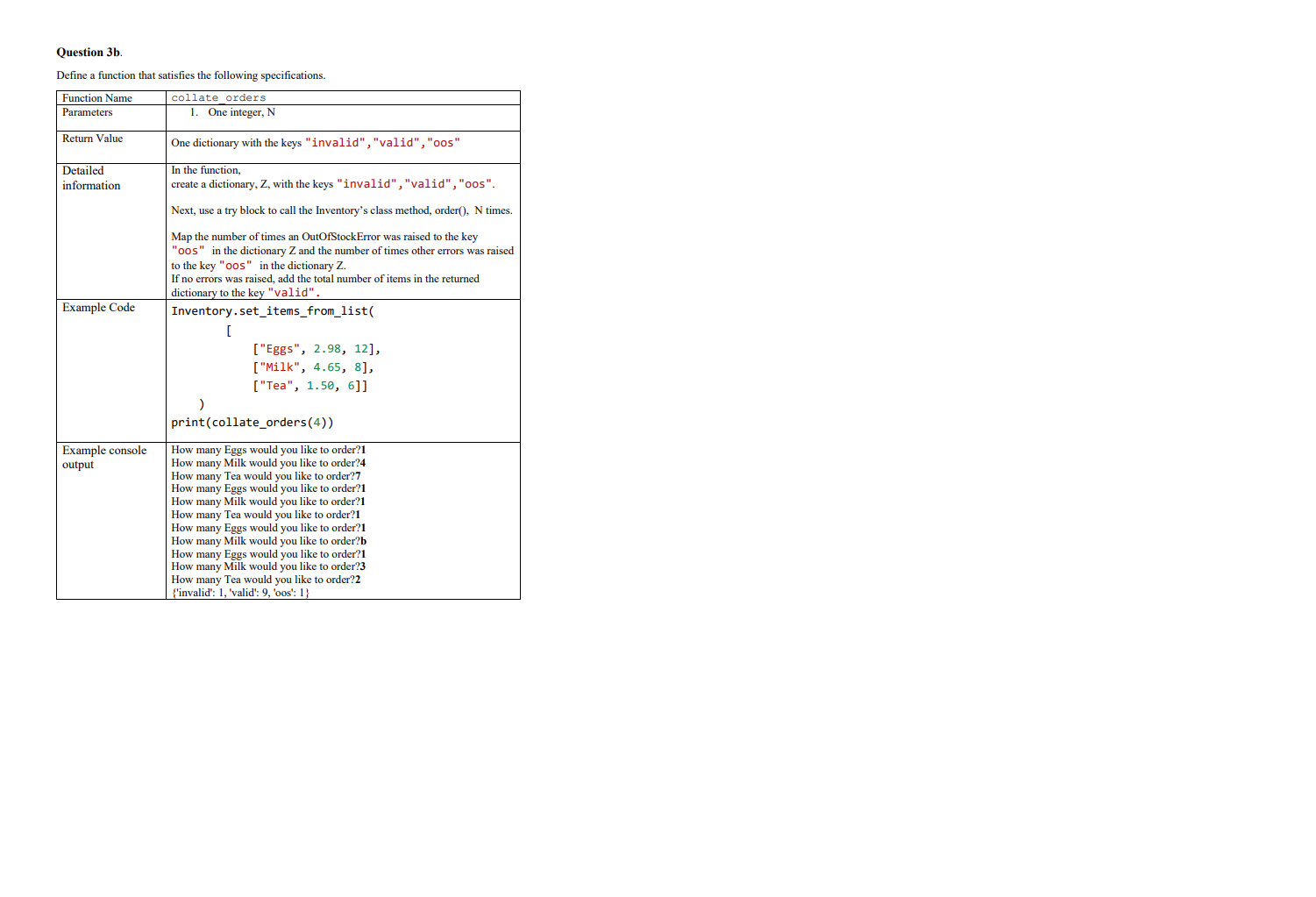 Question 3b.

Define a function that satisfies the following specifications.

| Function Name | collate_orders |
|---|---|
| Parameters | 1. One integer, N |
| Return Value | One dictionary with the keys "invalid","valid","oos" |
| Detailed information | In the function, create a dictionary, Z, with the keys "invalid","valid","oos". Next, use a try block to call the Inventory's class method, order(), N times. Map the number of times an OutOfStockError was raised to the key "oos" in the dictionary Z and the number of times other errors was raised to the key "oos" in the dictionary Z. If no errors was raised, add the total number of items in the returned dictionary to the key "valid". |
| Example Code | Inventory.set_items_from_list( [ ["Eggs", 2.98, 12], ["Milk", 4.65, 8], ["Tea", 1.50, 6]] ) print(collate_orders(4)) |
| Example console output | How many Eggs would you like to order?1 How many Milk would you like to order?4 How many Tea would you like to order?7 How many Eggs would you like to order?1 How many Milk would you like to order?1 How many Tea would you like to order?1 How many Eggs would you like to order?1 How many Milk would you like to order?b How many Eggs would you like to order?1 How many Milk would you like to order?3 How many Tea would you like to order?2 {'invalid': 1, 'valid': 9, 'oos': 1} |